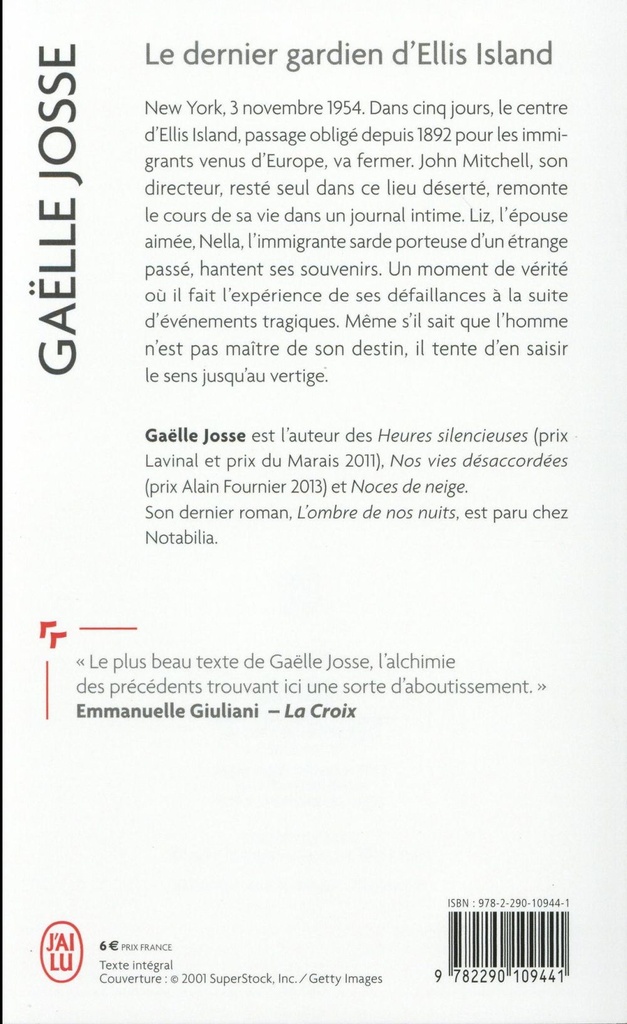 GAËLLE JOSSE

Le dernier gardien d'Ellis Island

New York, 3 novembre 1954. Dans cinq jours, le centre d'Ellis Island, passage obligé depuis 1892 pour les immigrants venus d'Europe, va fermer. John Mitchell, son directeur, resté seul dans ce lieu déserté, remonte le cours de sa vie dans un journal intime. Liz, l'épouse aimée, Nella, l'immigrante sarde porteuse d'un étrange passé, hantent ses souvenirs. Un moment de vérité où il fait l'expérience de ses défaillances à la suite d'événements tragiques. Même s'il sait que l'homme n'est pas maître de son destin, il tente d'en saisir le sens jusqu'au vertige.

Gaëlle Josse est l'auteur des Heures silencieuses (prix Lavinal et prix du Marais 2011), Nos vies désaccordées (prix Alain Fournier 2013) et Noces de neige. Son dernier roman, L'ombre de nos nuits, est paru chez Notabilia.

« Le plus beau texte de Gaëlle Josse, l'alchimie des précédents trouvant ici une sorte d'aboutissement. »
Emmanuelle Giuliani – La Croix

J'AI LU

6 € PRIX FRANCE
Texte intégral
Couverture : © 2001 SuperStock, Inc. / Getty Images

ISBN : 978-2-290-10944-1

9 782290 109441